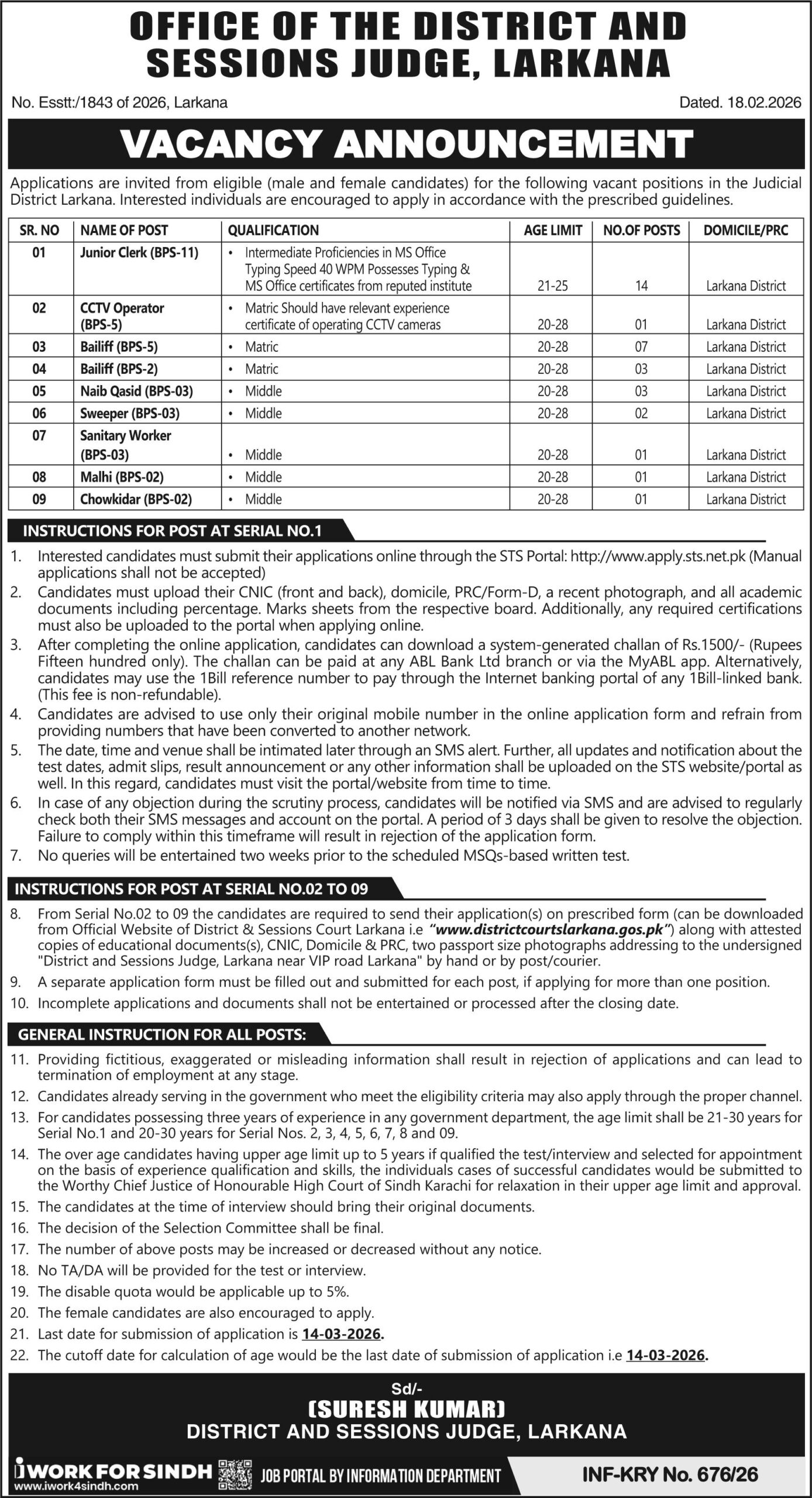 OFFICE OF THE DISTRICT AND SESSIONS JUDGE, LARKANA

No. Esstt:/1843 of 2026, Larkana

Dated. 18.02.2026

VACANCY ANNOUNCEMENT

Applications are invited from eligible (male and female candidates) for the following vacant positions in the Judicial District Larkana. Interested individuals are encouraged to apply in accordance with the prescribed guidelines.

| SR. NO | NAME OF POST | QUALIFICATION | AGE LIMIT | NO.OF POSTS | DOMICILE/PRC |
|---|---|---|---|---|---|
| 01 | Junior Clerk (BPS-11) | • Intermediate Proficiencies in MS Office Typing Speed 40 WPM Possesses Typing & MS Office certificates from reputed institute | 21-25 | 14 | Larkana District |
| 02 | CCTV Operator (BPS-5) | • Matric Should have relevant experience certificate of operating CCTV cameras | 20-28 | 01 | Larkana District |
| 03 | Bailiff (BPS-5) | • Matric | 20-28 | 07 | Larkana District |
| 04 | Bailiff (BPS-2) | • Matric | 20-28 | 03 | Larkana District |
| 05 | Naib Qasid (BPS-03) | • Middle | 20-28 | 03 | Larkana District |
| 06 | Sweeper (BPS-03) | • Middle | 20-28 | 02 | Larkana District |
| 07 | Sanitary Worker (BPS-03) | • Middle | 20-28 | 01 | Larkana District |
| 08 | Malhi (BPS-02) | • Middle | 20-28 | 01 | Larkana District |
| 09 | Chowkidar (BPS-02) | • Middle | 20-28 | 01 | Larkana District |

INSTRUCTIONS FOR POST AT SERIAL NO.1

1. Interested candidates must submit their applications online through the STS Portal: http://www.apply.sts.net.pk (Manual applications shall not be accepted)
2. Candidates must upload their CNIC (front and back), domicile, PRC/Form-D, a recent photograph, and all academic documents including percentage. Marks sheets from the respective board. Additionally, any required certifications must also be uploaded to the portal when applying online.
3. After completing the online application, candidates can download a system-generated challan of Rs.1500/- (Rupees Fifteen hundred only). The challan can be paid at any ABL Bank Ltd branch or via the MyABL app. Alternatively, candidates may use the 1Bill reference number to pay through the Internet banking portal of any 1Bill-linked bank. (This fee is non-refundable).
4. Candidates are advised to use only their original mobile number in the online application form and refrain from providing numbers that have been converted to another network.
5. The date, time and venue shall be intimated later through an SMS alert. Further, all updates and notification about the test dates, admit slips, result announcement or any other information shall be uploaded on the STS website/portal as well. In this regard, candidates must visit the portal/website from time to time.
6. In case of any objection during the scrutiny process, candidates will be notified via SMS and are advised to regularly check both their SMS messages and account on the portal. A period of 3 days shall be given to resolve the objection. Failure to comply within this timeframe will result in rejection of the application form.
7. No queries will be entertained two weeks prior to the scheduled MSQs-based written test.

INSTRUCTIONS FOR POST AT SERIAL NO.02 TO 09

8. From Serial No.02 to 09 the candidates are required to send their application(s) on prescribed form (can be downloaded from Official Website of District & Sessions Court Larkana i.e "www.districtcourtslarkana.gos.pk") along with attested copies of educational documents(s), CNIC, Domicile & PRC, two passport size photographs addressing to the undersigned "District and Sessions Judge, Larkana near VIP road Larkana" by hand or by post/courier.
9. A separate application form must be filled out and submitted for each post, if applying for more than one position.
10. Incomplete applications and documents shall not be entertained or processed after the closing date.

GENERAL INSTRUCTION FOR ALL POSTS:

11. Providing fictitious, exaggerated or misleading information shall result in rejection of applications and can lead to termination of employment at any stage.
12. Candidates already serving in the government who meet the eligibility criteria may also apply through the proper channel.
13. For candidates possessing three years of experience in any government department, the age limit shall be 21-30 years for Serial No.1 and 20-30 years for Serial Nos. 2, 3, 4, 5, 6, 7, 8 and 09.
14. The over age candidates having upper age limit up to 5 years if qualified the test/interview and selected for appointment on the basis of experience qualification and skills, the individuals cases of successful candidates would be submitted to the Worthy Chief Justice of Honourable High Court of Sindh Karachi for relaxation in their upper age limit and approval.
15. The candidates at the time of interview should bring their original documents.
16. The decision of the Selection Committee shall be final.
17. The number of above posts may be increased or decreased without any notice.
18. No TA/DA will be provided for the test or interview.
19. The disable quota would be applicable up to 5%.
20. The female candidates are also encouraged to apply.
21. Last date for submission of application is 14-03-2026.
22. The cutoff date for calculation of age would be the last date of submission of application i.e 14-03-2026.

Sd/-
(SURESH KUMAR)
DISTRICT AND SESSIONS JUDGE, LARKANA

iWORK FOR SINDH
www.iwork4sindh.com
JOB PORTAL BY INFORMATION DEPARTMENT
INF-KRY No. 676/26